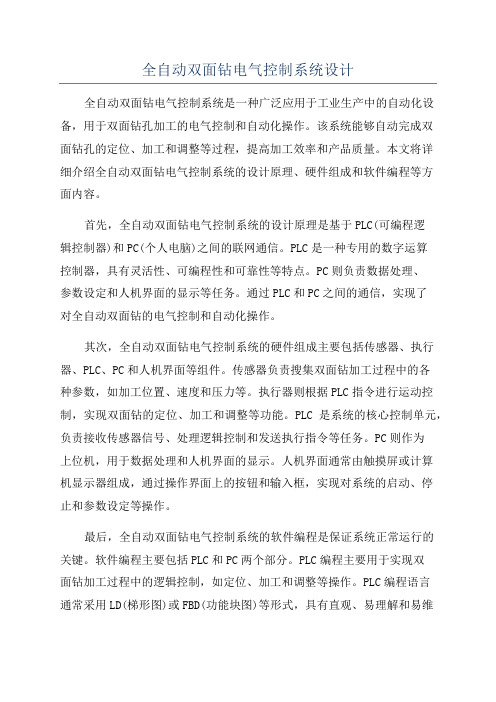 全自动双面钻电气控制系统设计

全自动双面钻电气控制系统是一种广泛应用于工业生产中的自动化设备，用于双面钻孔加工的电气控制和自动化操作。该系统能够自动完成双面钻孔的定位、加工和调整等过程，提高加工效率和产品质量。本文将详细介绍全自动双面钻电气控制系统的设计原理、硬件组成和软件编程等方面内容。

首先，全自动双面钻电气控制系统的设计原理是基于PLC(可编程逻辑控制器)和PC(个人电脑)之间的联网通信。PLC是一种专用的数字运算控制器，具有灵活性、可编程性和可靠性等特点。PC则负责数据处理、参数设定和人机界面的显示等任务。通过PLC和PC之间的通信，实现了对全自动双面钻的电气控制和自动化操作。

其次，全自动双面钻电气控制系统的硬件组成主要包括传感器、执行器、PLC、PC和人机界面等组件。传感器负责搜集双面钻加工过程中的各种参数，如加工位置、速度和压力等。执行器则根据PLC指令进行运动控制，实现双面钻的定位、加工和调整等功能。PLC 是系统的核心控制单元，负责接收传感器信号、处理逻辑控制和发送执行指令等任务。PC则作为上位机，用于数据处理和人机界面的显示。人机界面通常由触摸屏或计算机显示器组成，通过操作界面上的按钮和输入框，实现对系统的启动、停止和参数设定等操作。

最后，全自动双面钻电气控制系统的软件编程是保证系统正常运行的关键。软件编程主要包括PLC和PC两个部分。PLC编程主要用于实现双面钻加工过程中的逻辑控制，如定位、加工和调整等操作。PLC编程语言通常采用LD(梯形图)或FBD(功能块图)等形式，具有直观、易理解和易维